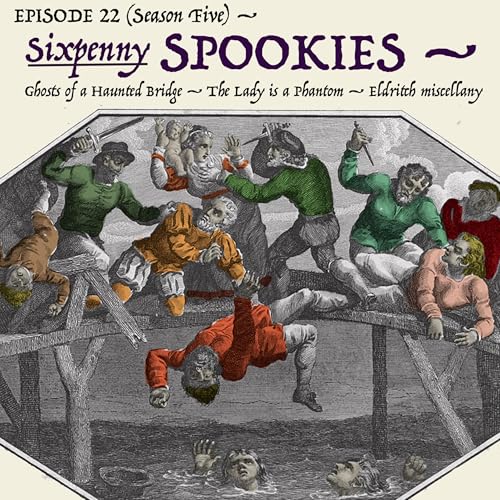 EPISODE 22 (Season Five) ~

Sixpenny SPOOKIES ~

Ghosts of a Haunted Bridge ~ The Lady is a Phantom ~ Eldritch miscellany